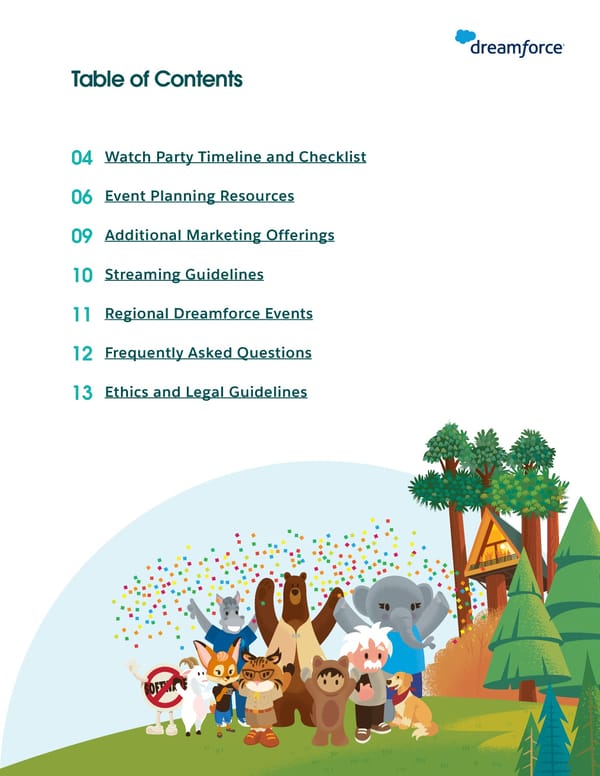 dreamforce

Table of Contents

04 Watch Party Timeline and Checklist

06 Event Planning Resources

09 Additional Marketing Offerings

10 Streaming Guidelines

11 Regional Dreamforce Events

12 Frequently Asked Questions

13 Ethics and Legal Guidelines

SOFTWARE